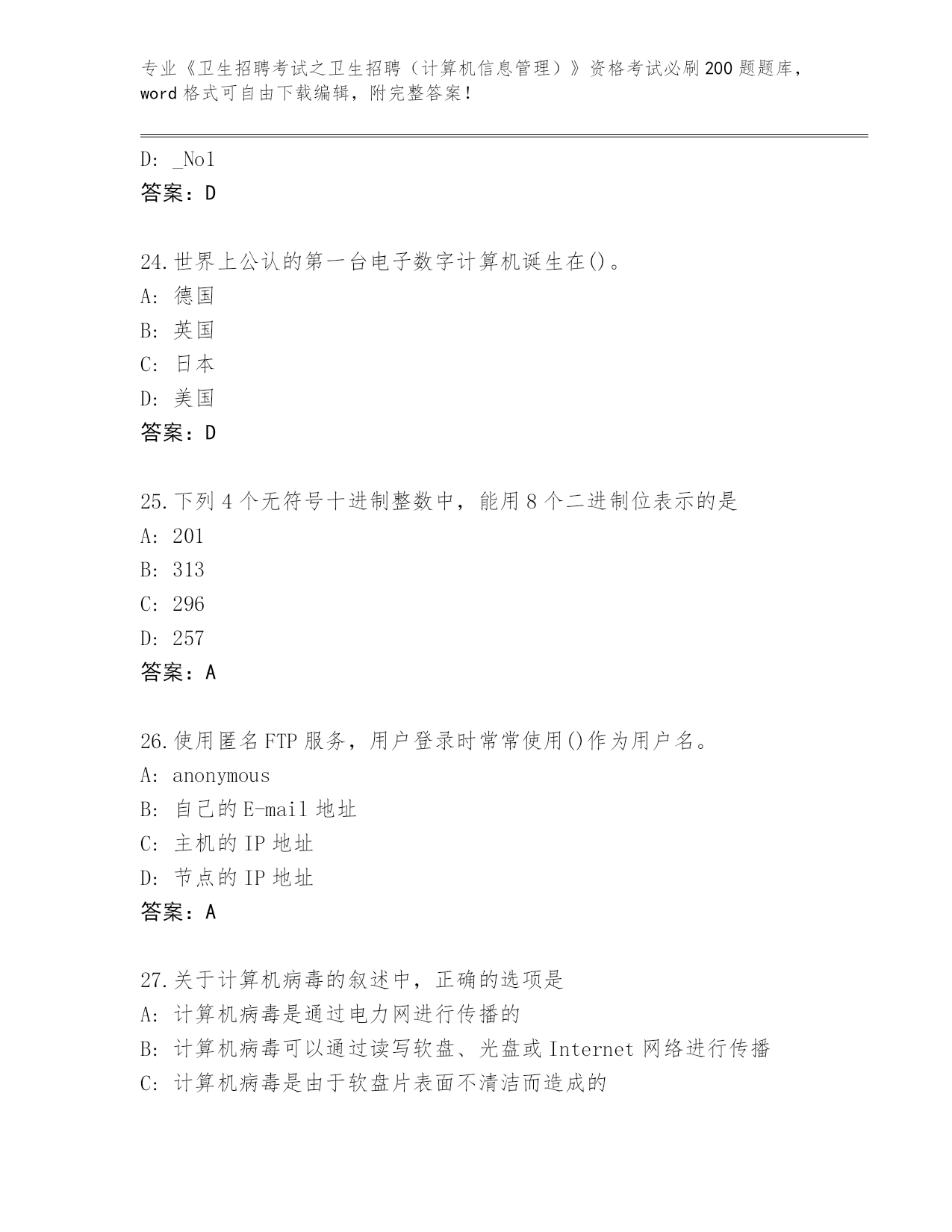 专业《卫生招聘考试之卫生招聘（计算机信息管理）》资格考试必刷200题题库，word格式可自由下载编辑，附完整答案！

D: _No1
答案：D

24.世界上公认的第一台电子数字计算机诞生在()。
A: 德国
B: 英国
C: 日本
D: 美国
答案：D

25.下列4个无符号十进制整数中，能用8个二进制位表示的是
A: 201
B: 313
C: 296
D: 257
答案：A

26.使用匿名FTP服务，用户登录时常常使用()作为用户名。
A: anonymous
B: 自己的E-mail地址
C: 主机的IP地址
D: 节点的IP地址
答案：A

27.关于计算机病毒的叙述中，正确的选项是
A: 计算机病毒是通过电力网进行传播的
B: 计算机病毒可以通过读写软盘、光盘或Internet网络进行传播
C: 计算机病毒是由于软盘片表面不清洁而造成的